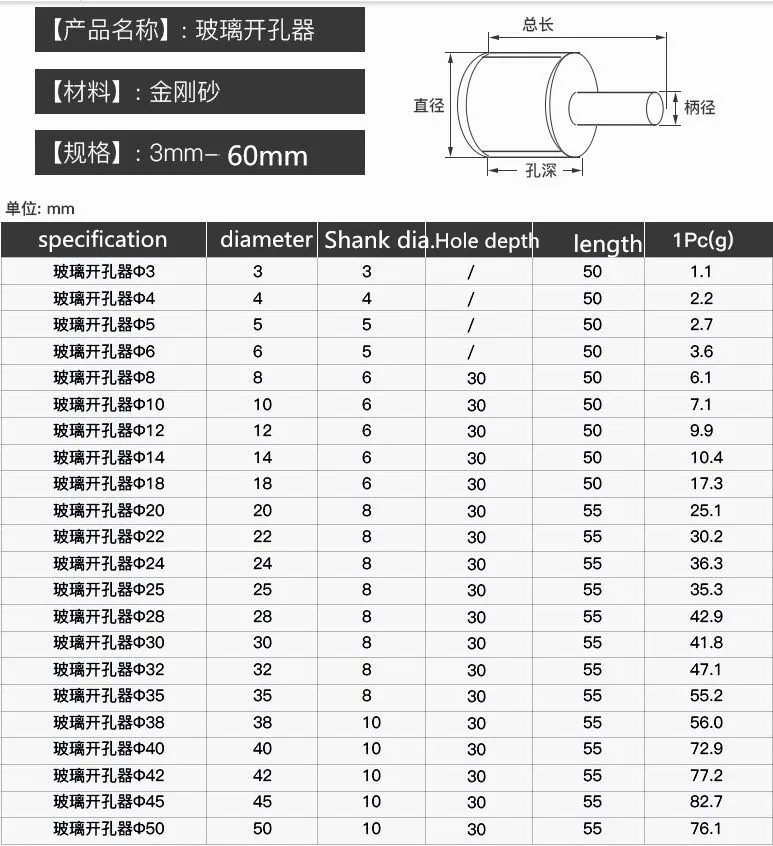 【产品名称】：玻璃开孔器

【材料】：金刚砂

【规格】：3mm-60mm

总长

直径

柄径

孔深

单位: mm

| specification | diameter | Shank dia. | Hole depth | length | 1Pc(g) |
|---|---|---|---|---|---|
| 玻璃开孔器Φ3 | 3 | 3 | / | 50 | 1.1 |
| 玻璃开孔器Φ4 | 4 | 4 | / | 50 | 2.2 |
| 玻璃开孔器Φ5 | 5 | 5 | / | 50 | 2.7 |
| 玻璃开孔器Φ6 | 6 | 5 | / | 50 | 3.6 |
| 玻璃开孔器Φ8 | 8 | 6 | 30 | 50 | 6.1 |
| 玻璃开孔器Φ10 | 10 | 6 | 30 | 50 | 7.1 |
| 玻璃开孔器Φ12 | 12 | 6 | 30 | 50 | 9.9 |
| 玻璃开孔器Φ14 | 14 | 6 | 30 | 50 | 10.4 |
| 玻璃开孔器Φ18 | 18 | 6 | 30 | 50 | 17.3 |
| 玻璃开孔器Φ20 | 20 | 8 | 30 | 55 | 25.1 |
| 玻璃开孔器Φ22 | 22 | 8 | 30 | 55 | 30.2 |
| 玻璃开孔器Φ24 | 24 | 8 | 30 | 55 | 36.3 |
| 玻璃开孔器Φ25 | 25 | 8 | 30 | 55 | 35.3 |
| 玻璃开孔器Φ28 | 28 | 8 | 30 | 55 | 42.9 |
| 玻璃开孔器Φ30 | 30 | 8 | 30 | 55 | 41.8 |
| 玻璃开孔器Φ32 | 32 | 8 | 30 | 55 | 47.1 |
| 玻璃开孔器Φ35 | 35 | 8 | 30 | 55 | 55.2 |
| 玻璃开孔器Φ38 | 38 | 10 | 30 | 55 | 56.0 |
| 玻璃开孔器Φ40 | 40 | 10 | 30 | 55 | 72.9 |
| 玻璃开孔器Φ42 | 42 | 10 | 30 | 55 | 77.2 |
| 玻璃开孔器Φ45 | 45 | 10 | 30 | 55 | 82.7 |
| 玻璃开孔器Φ50 | 50 | 10 | 30 | 55 | 76.1 |